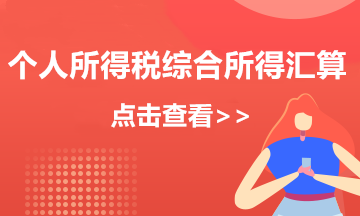 个人所得税综合所得汇算

点击查看>>